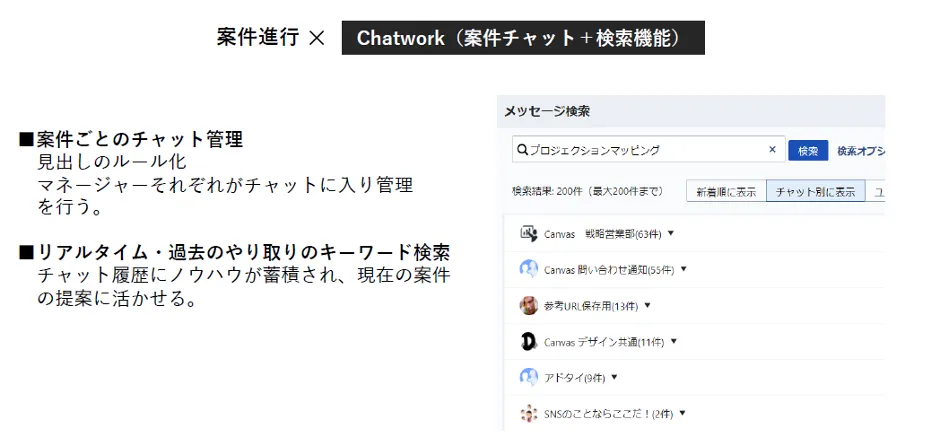 案件進行 × Chatwork（案件チャット＋検索機能）

■案件ごとのチャット管理
見出しのルール化
マネージャーそれぞれがチャットに入り管理を行う。

■リアルタイム・過去のやり取りのキーワード検索
チャット履歴にノウハウが蓄積され、現在の案件の提案に活かせる。

メッセージ検索

プロジェクションマッピング ×
検索
検索オプシ

検索結果: 200件（最大200件まで）
新着順に表示
チャット別に表示
ユ

Canvas 戦略営業部(63件) ▼
Canvas 問い合わせ通知(55件) ▼
参考URL保存用(13件) ▼
Canvas デザイン共通(11件) ▼
アドタイ(9件) ▼
SNSのことならここだ！(2件) ▼